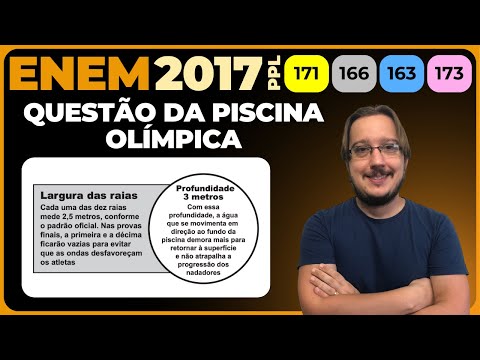 ENEM 2017 PPL 171 166 163 173

QUESTÃO DA PISCINA OLÍMPICA

Largura das raias
Cada uma das dez raias mede 2,5 metros, conforme o padrão oficial. Nas provas finais, a primeira e a décima ficarão vazias para evitar que as ondas desfavoreçam os atletas

Profundidade 3 metros
Com essa profundidade, a água que se movimenta em direção ao fundo da piscina demora mais para retornar à superfície e não atrapalha a progressão dos nadadores